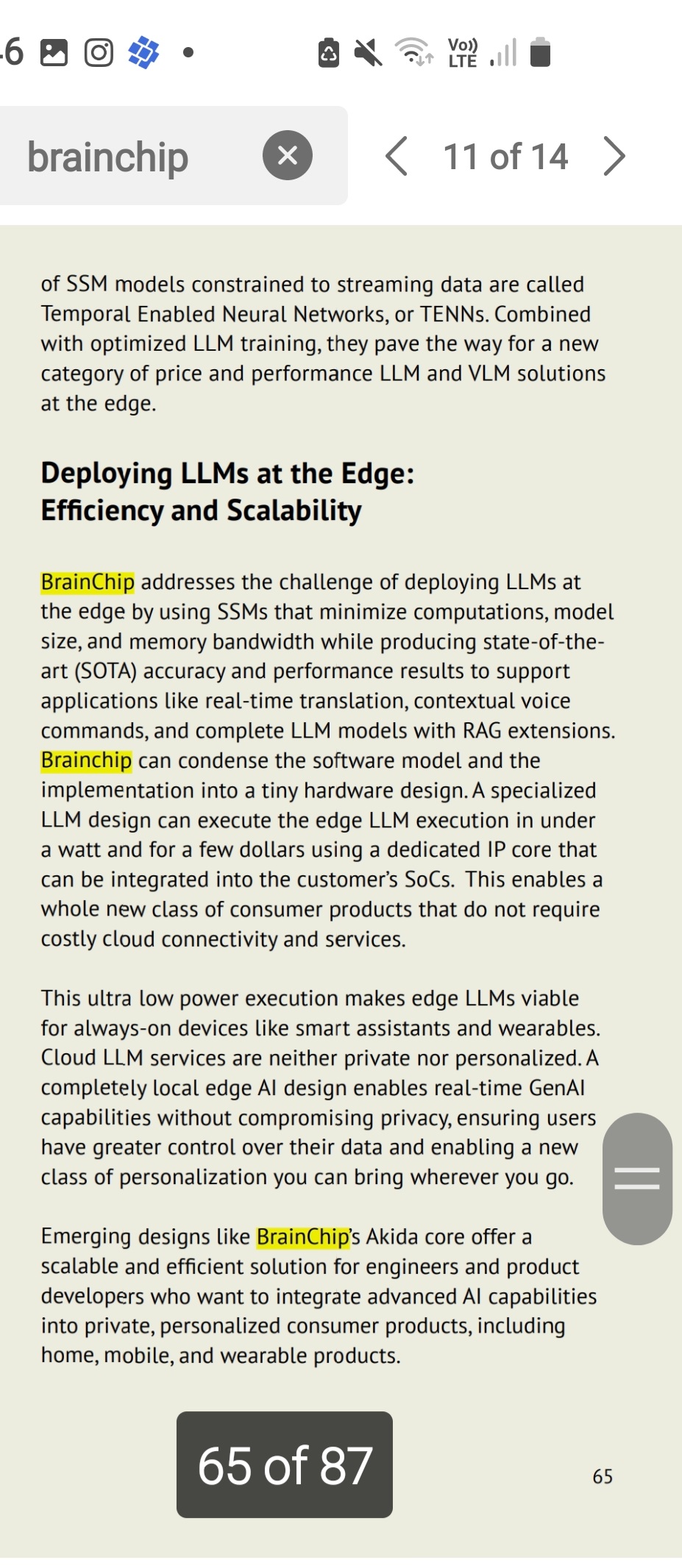 6

Vo)) LTE

brainchip

11 of 14

of SSM models constrained to streaming data are called Temporal Enabled Neural Networks, or TENNs. Combined with optimized LLM training, they pave the way for a new category of price and performance LLM and VLM solutions at the edge.

Deploying LLMs at the Edge: Efficiency and Scalability

BrainChip addresses the challenge of deploying LLMs at the edge by using SSMs that minimize computations, model size, and memory bandwidth while producing state-of-the-art (SOTA) accuracy and performance results to support applications like real-time translation, contextual voice commands, and complete LLM models with RAG extensions. Brainchip can condense the software model and the implementation into a tiny hardware design. A specialized LLM design can execute the edge LLM execution in under a watt and for a few dollars using a dedicated IP core that can be integrated into the customer's SoCs. This enables a whole new class of consumer products that do not require costly cloud connectivity and services.

This ultra low power execution makes edge LLMs viable for always-on devices like smart assistants and wearables. Cloud LLM services are neither private nor personalized. A completely local edge AI design enables real-time GenAI capabilities without compromising privacy, ensuring users have greater control over their data and enabling a new class of personalization you can bring wherever you go.

Emerging designs like BrainChip's Akida core offer a scalable and efficient solution for engineers and product developers who want to integrate advanced AI capabilities into private, personalized consumer products, including home, mobile, and wearable products.

65 of 87

65